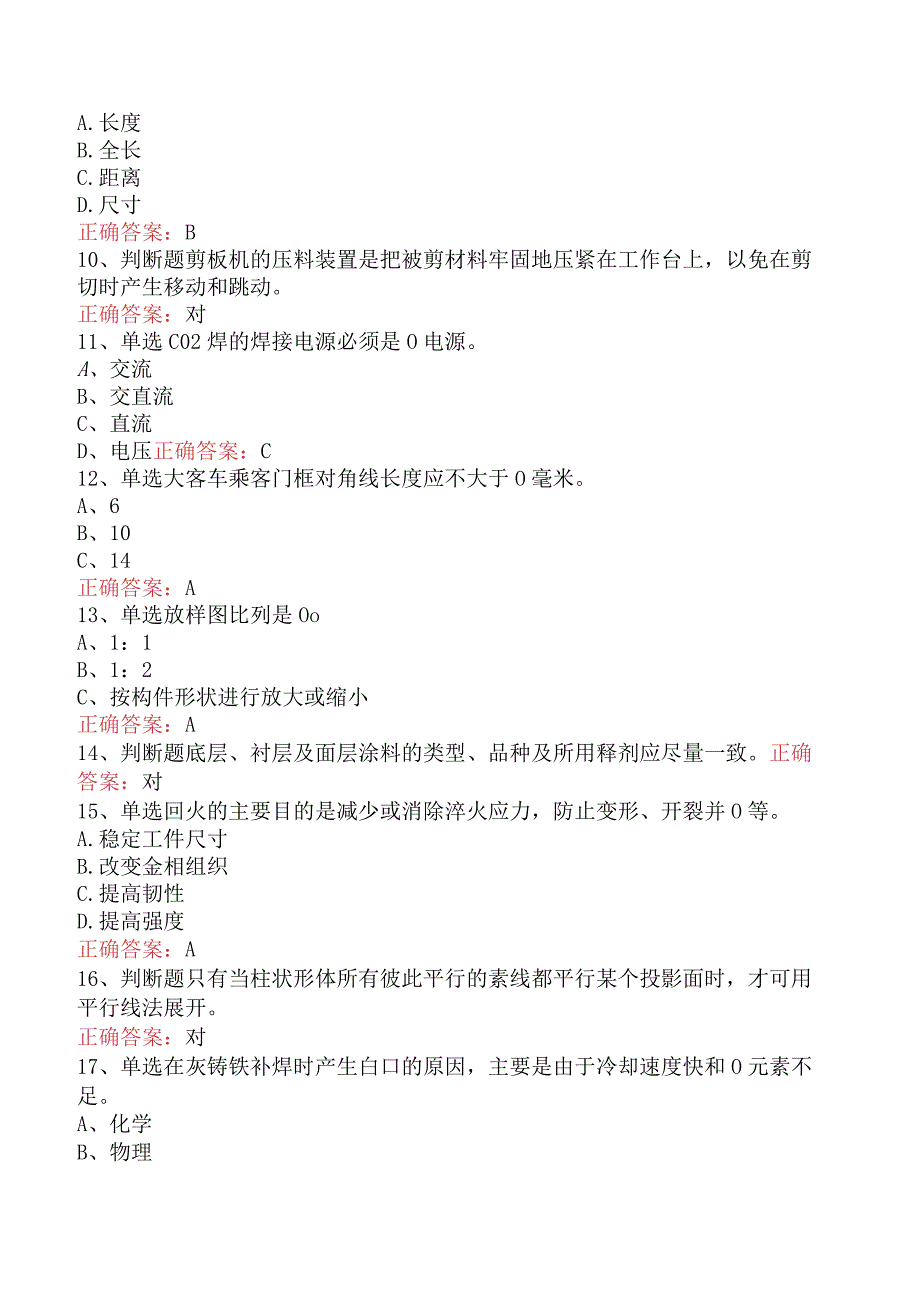 A.长度
B.全长
C.距离
D.尺寸
正确答案：B
10、判断题剪板机的压料装置是把被剪材料牢固地压紧在工作台上，以免在剪切时产生移动和跳动。
正确答案：对
11、单选CO2焊的焊接电源必须是0电源。
A、交流
B、交直流
C、直流
D、电压正确答案：C
12、单选大客车乘客门框对角线长度应不大于0毫米。
A、6
B、10
C、14
正确答案：A
13、单选放样图比列是0o
A、1：1
B、1：2
C、按构件形状进行放大或缩小
正确答案：A
14、判断题底层、衬层及面层涂料的类型、品种及所用释剂应尽量一致。正确答案：对
15、单选回火的主要目的是减少或消除淬火应力，防止变形、开裂并0等。
A.稳定工件尺寸
B.改变金相组织
C.提高韧性
D.提高强度
正确答案：A
16、判断题只有当柱状形体所有彼此平行的素线都平行某个投影面时，才可用平行线法展开。
正确答案：对
17、单选在灰铸铁补焊时产生白口的原因，主要是由于冷却速度快和0元素不足。
A、化学
B、物理